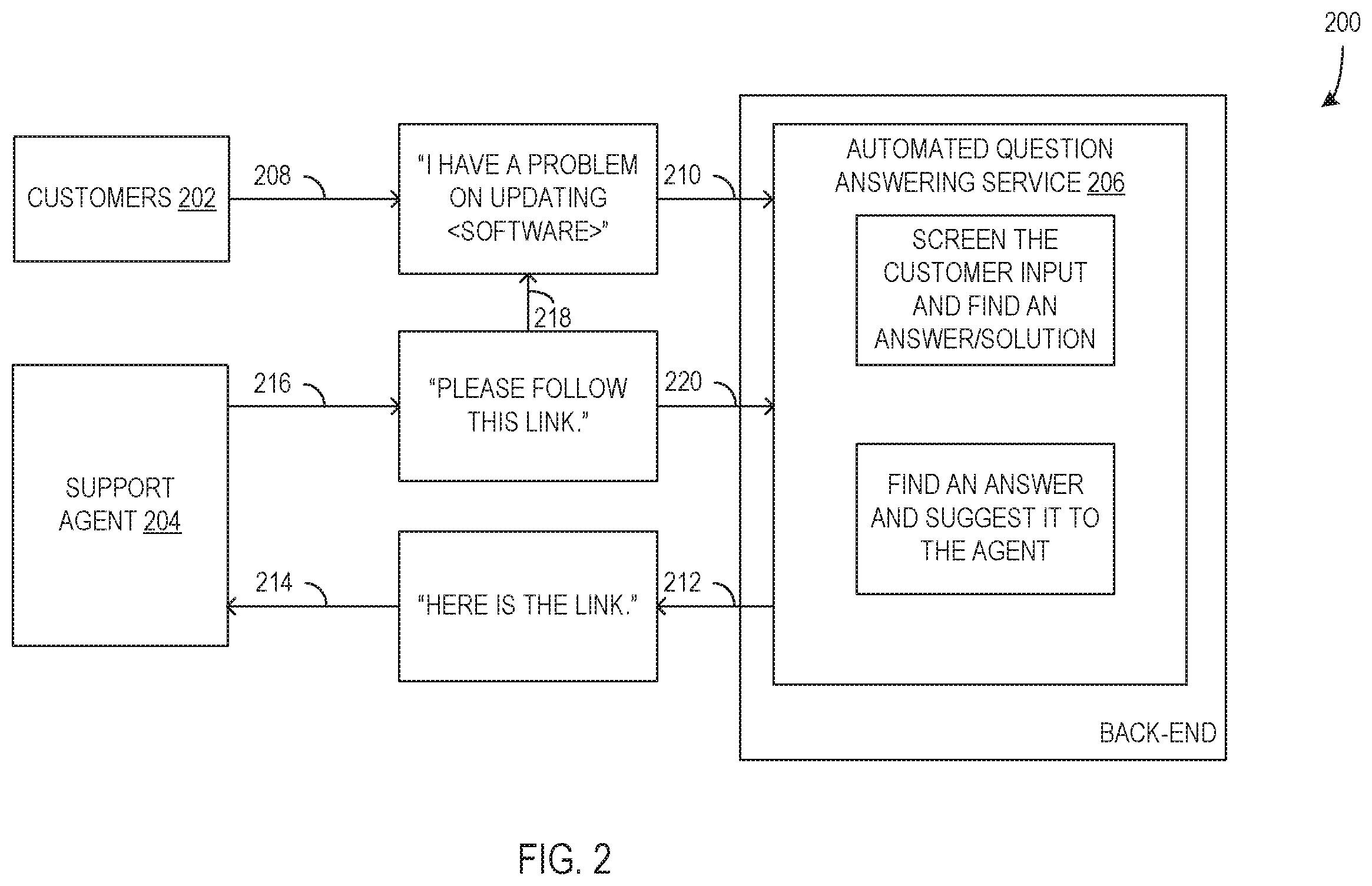 200

CUSTOMERS 202

208

"I HAVE A PROBLEM ON UPDATING <SOFTWARE>"

210

AUTOMATED QUESTION ANSWERING SERVICE 206

SCREEN THE CUSTOMER INPUT AND FIND AN ANSWER/SOLUTION

218

SUPPORT AGENT 204

216

"PLEASE FOLLOW THIS LINK."

220

FIND AN ANSWER AND SUGGEST IT TO THE AGENT

214

"HERE IS THE LINK."

212

BACK-END

FIG. 2